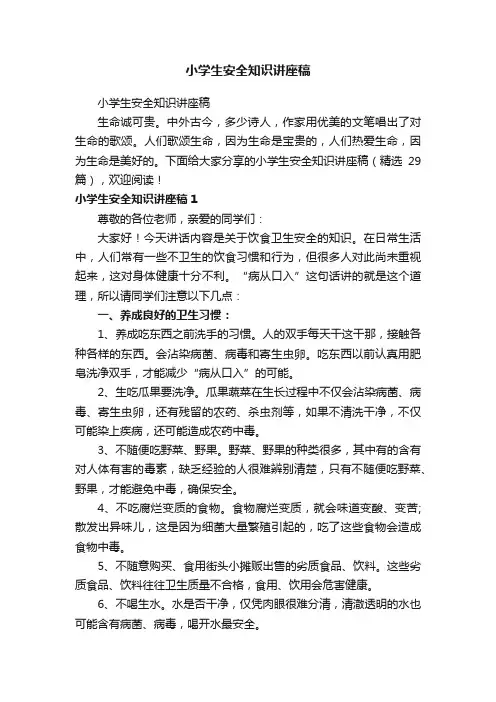 小学生安全知识讲座稿

小学生安全知识讲座稿

生命诚可贵。中外古今，多少诗人，作家用优美的文笔唱出了对生命的歌颂。人们歌颂生命，因为生命是宝贵的，人们热爱生命，因为生命是美好的。下面给大家分享的小学生安全知识讲座稿（精选 29 篇），欢迎阅读！

小学生安全知识讲座稿 1

尊敬的各位老师，亲爱的同学们：

大家好！今天讲话内容是关于饮食卫生安全的知识。在日常生活中，人们常有一些不卫生的饮食习惯和行为，但很多人对此尚未重视起来，这对身体健康十分不利。“病从口入”这句话讲的就是这个道理，所以请同学们注意以下几点：

一、养成良好的卫生习惯：

1、养成吃东西之前洗手的习惯。人的双手每天干这干那，接触各种各样的东西。会沾染病菌、病毒和寄生虫卵。吃东西以前认真用肥皂洗净双手，才能减少“病从口入”的可能。

2、生吃瓜果要洗净。瓜果蔬菜在生长过程中不仅会沾染病菌、病毒、寄生虫卵，还有残留的农药、杀虫剂等，如果不清洗干净，不仅可能染上疾病，还可能造成农药中毒。

3、不随便吃野菜、野果。野菜、野果的种类很多，其中有的含有对人体有害的毒素，缺乏经验的人很难辨别清楚，只有不随便吃野菜、野果，才能避免中毒，确保安全。

4、不吃腐烂变质的食物。食物腐烂变质，就会味道变酸、变苦；散发出异味儿，这是因为细菌大量繁殖引起的，吃了这些食物会造成食物中毒。

5、不随意购买、食用街头小摊贩出售的劣质食品、饮料。这些劣质食品、饮料往往卫生质量不合格，食用、饮用会危害健康。

6、不喝生水。水是否干净，仅凭肉眼很难分清，清澈透明的水也可能含有病菌、病毒，喝开水最安全。